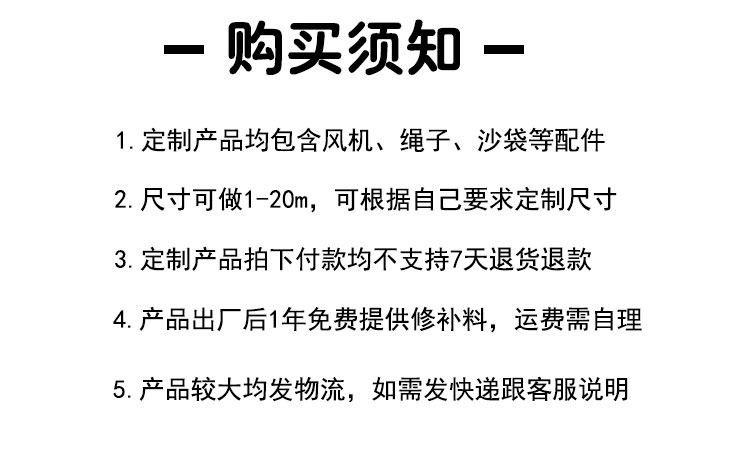 — 购买须知 —

1.定制产品均包含风机、绳子、沙袋等配件

2.尺寸可做1-20m，可根据自己要求定制尺寸

3.定制产品拍下付款均不支持7天退货退款

4.产品出厂后1年免费提供修补料，运费需自理

5.产品较大均发物流，如需发快递跟客服说明